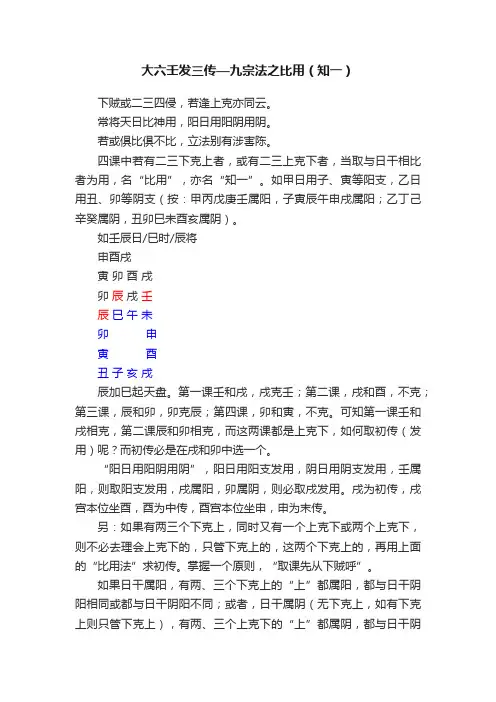 大六壬发三传—九宗法之比用（知一）

下贼或二三四侵，若逢上克亦同云。

常将天日比神用，阳日用阳阴用阴。

若或俱比俱不比，立法别有涉害陈。

四课中若有二三下克上者，或有二三上克下者，当取与日干相比者为用，名“比用”，亦名“知一”。如甲日用子、寅等阳支，乙日用丑、卯等阴支（按：甲丙戊庚壬属阳，子寅辰午申戌属阳；乙丁己辛癸属阴，丑卯巳未酉亥属阴）。

如壬辰日/巳时/辰将

申酉戌

寅 卯 酉 戌

卯 辰 戌 壬

辰 巳 午 未

卯　　申

寅　　酉

丑 子 亥 戌

辰加巳起天盘。第一课壬和戌，戌克壬；第二课，戌和酉，不克；第三课，辰和卯，卯克辰；第四课，卯和寅，不克。可知第一课壬和戌相克，第二课辰和卯相克，而这两课都是上克下，如何取初传（发用）呢？而初传必是在戌和卯中选一个。

“阳日用阳阴用阴”，阳日用阳支发用，阴日用阴支发用，壬属阳，则取阳支发用，戌属阳，卯属阴，则必取戌发用。戌为初传，戌宫本位坐酉，酉为中传，酉宫本位坐申，申为末传。

另：如果有两三个下克上，同时又有一个上克下或两个上克下，则不必去理会上克下的，只管下克上的，这两个下克上的，再用上面的“比用法”求初传。掌握一个原则，“取课先从下贼呼”。

如果日干属阳，有两、三个下克上的“上”都属阳，都与日干阴阳相同或都与日干阴阳不同；或者，日干属阴（无下克上，如有下克上则只管下克上），有两、三个上克下的“上”都属阴，都与日干阴